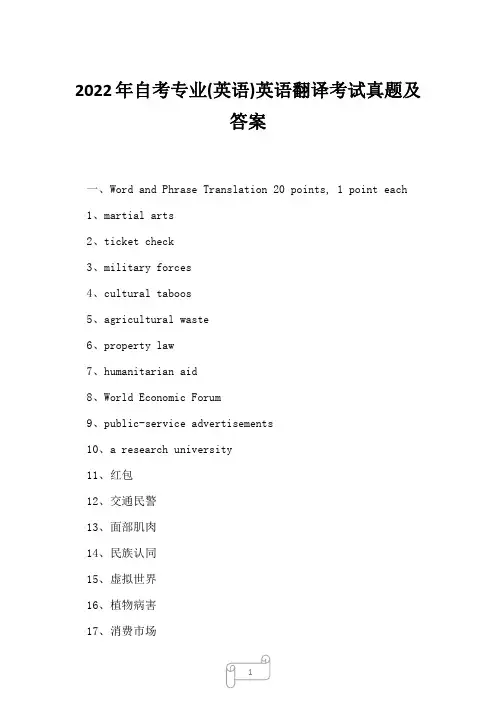 2022年自考专业(英语)英语翻译考试真题及答案

一、Word and Phrase Translation 20 points, 1 point each

1、martial arts

2、ticket check

3、military forces

4、cultural taboos

5、agricultural waste

6、property law

7、humanitarian aid

8、World Economic Forum

9、public-service advertisements

10、a research university

11、红包

12、交通民警

13、面部肌肉

14、民族认同

15、虚拟世界

16、植物病害

17、消费市场

1